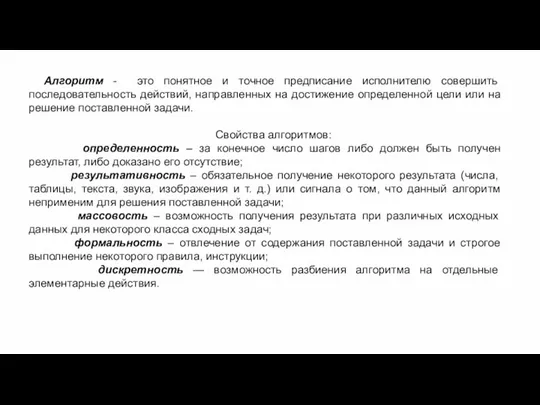 Алгоритм - это понятное и точное предписание исполнителю совершить последовательность действий, направленных на достижение определенной цели или на решение поставленной задачи.

Свойства алгоритмов:

определенность – за конечное число шагов либо должен быть получен результат, либо доказано его отсутствие;

результативность – обязательное получение некоторого результата (числа, таблицы, текста, звука, изображения и т. д.) или сигнала о том, что данный алгоритм неприменим для решения поставленной задачи;

массовость – возможность получения результата при различных исходных данных для некоторого класса сходных задач;

формальность – отвлечение от содержания поставленной задачи и строгое выполнение некоторого правила, инструкции;

дискретность — возможность разбиения алгоритма на отдельные элементарные действия.